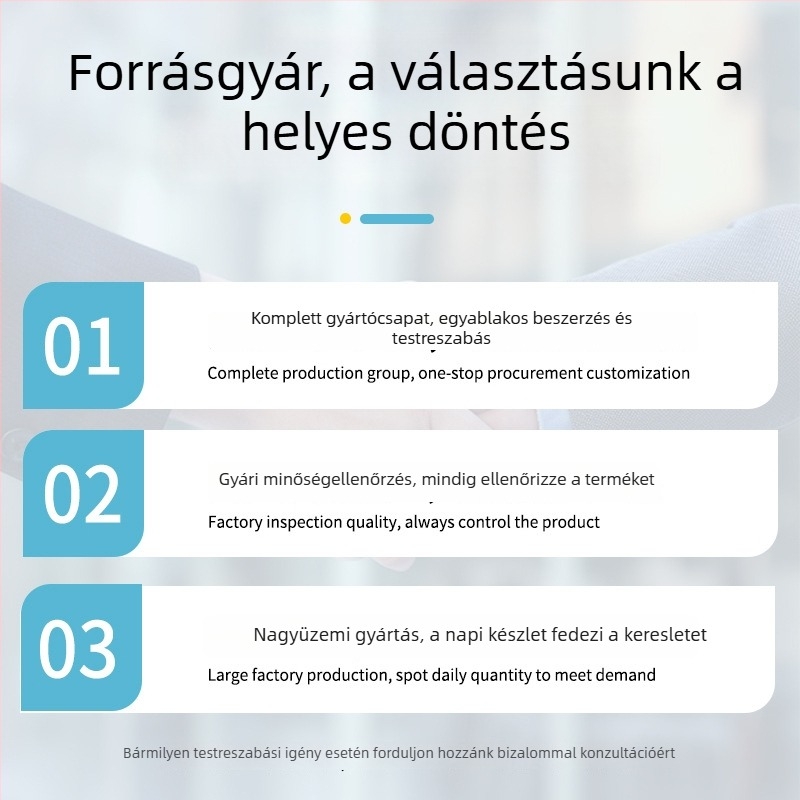 Forrásgyár, a választásunk a helyes döntés

01

Komplett gyártócsapat, egyablakos beszerzés és testreszabás

Complete production group, one-stop procurement customization

02

Gyári minőségellenőrzés, mindig ellenőrizze a terméket

Factory inspection quality, always control the product

03

Nagyüzemi gyártás, a napi készlet fedezi a keresletet

Large factory production, spot daily quantity to meet demand

Bármilyen testreszabási igény esetén forduljon hozzánk bizalommal konzultációért